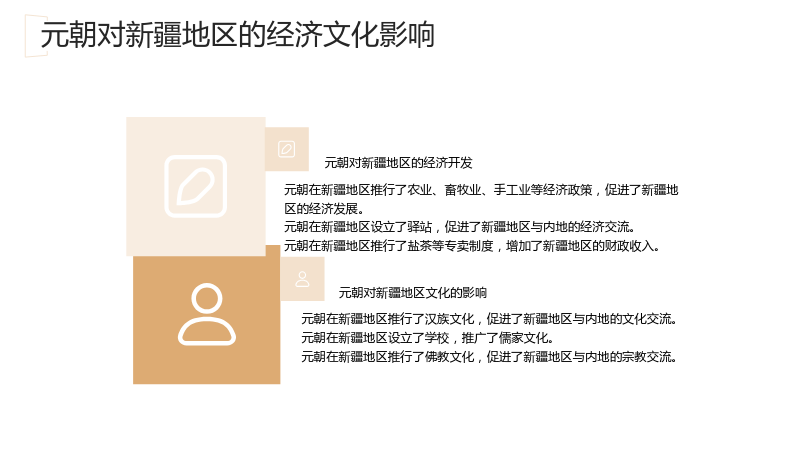 元朝对新疆地区的经济文化影响

元朝对新疆地区的经济开发

元朝在新疆地区推行了农业、畜牧业、手工业等经济政策，促进了新疆地区的经济发展。
元朝在新疆地区设立了驿站，促进了新疆地区与内地的经济交流。
元朝在新疆地区推行了盐茶等专卖制度，增加了新疆地区的财政收入。

元朝对新疆地区文化的影响

元朝在新疆地区推行了汉族文化，促进了新疆地区与内地的文化交流。
元朝在新疆地区设立了学校，推广了儒家文化。
元朝在新疆地区推行了佛教文化，促进了新疆地区与内地的宗教交流。